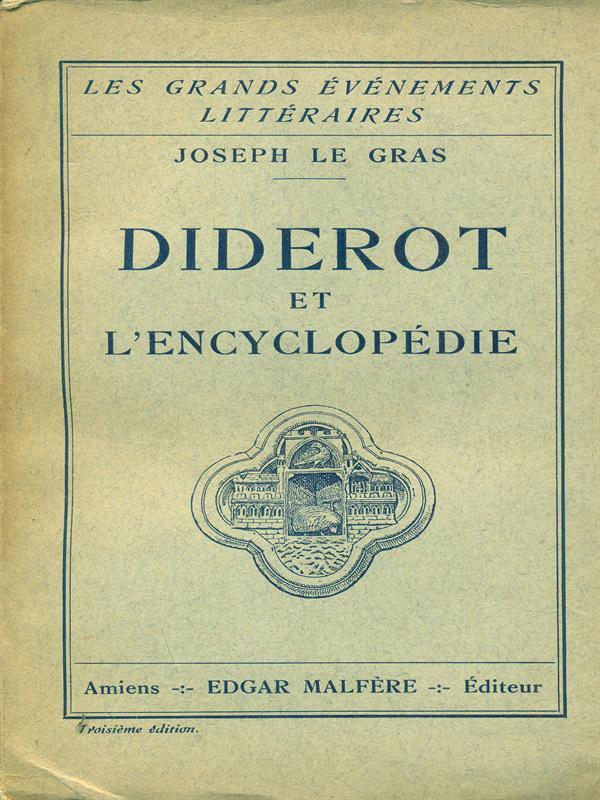 LES GRANDS ÉVÉNEMENTS LITTÉRAIRES

JOSEPH LE GRAS

DIDEROT
ET
L'ENCYCLOPÉDIE

Amiens -:- EDGAR MALFÈRE -:- Éditeur

Troisième édition.